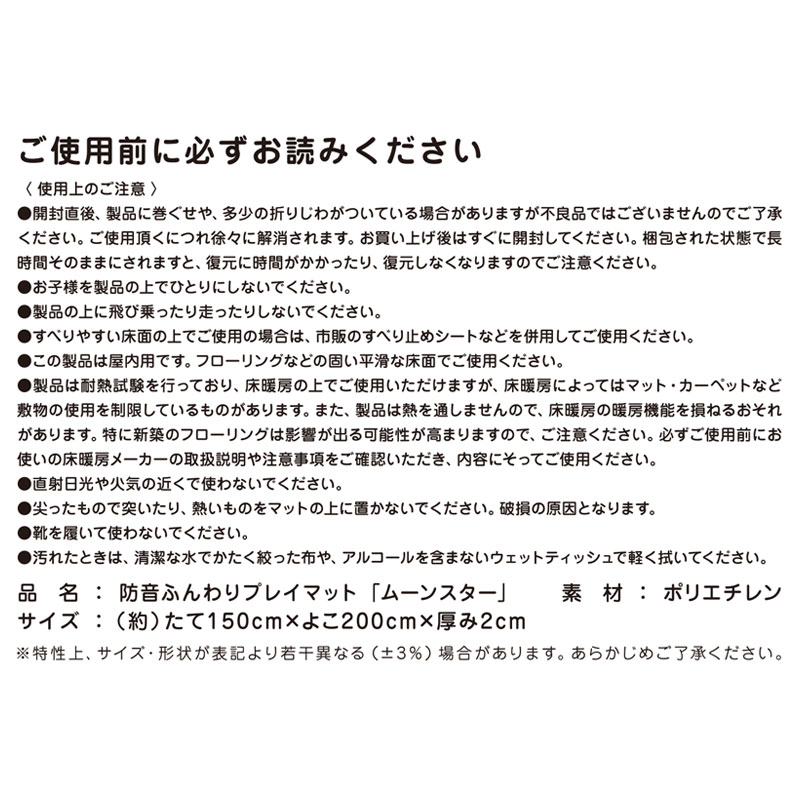 ご使用前に必ずお読みください

〈 使用上のご注意 〉

●開封直後、製品に巻ぐせや、多少の折りじわがついている場合がありますが不良品ではございませんのでご了承ください。ご使用頂くにつれ徐々に解消されます。お買い上げ後はすぐに開封してください。梱包された状態で長時間そのままにされますと、復元に時間がかかったり、復元しなくなりますのでご注意ください。

●お子様を製品の上でひとりにしないでください。

●製品の上に飛び乗ったり走ったりしないでください。

●すべりやすい床面の上でご使用の場合は、市販のすべり止めシートなどを併用してご使用ください。

●この製品は屋内用です。フローリングなどの固い平滑な床面でご使用ください。

●製品は耐熱試験を行っており、床暖房の上でご使用いただけますが、床暖房によってはマット・カーペットなど敷物の使用を制限しているものがあります。また、製品は熱を通しませんので、床暖房の暖房機能を損ねるおそれがあります。特に新築のフローリングは影響が出る可能性が高まりますので、ご注意ください。必ずご使用前にお使いの床暖房メーカーの取扱説明や注意事項をご確認いただき、内容にそってご使用ください。

●直射日光や火気の近くで使わないでください。

●尖ったもので突いたり、熱いものをマットの上に置かないでください。破損の原因となります。

●靴を履いて使わないでください。

●汚れたときは、清潔な水でかたく絞った布や、アルコールを含まないウェットティッシュで軽く拭いてください。

品 名 ： 防音ふんわりプレイマット「ムーンスター」 素 材 ： ポリエチレン

サイズ ：（約）たて150cm×よこ200cm×厚み2cm

※特性上、サイズ・形状が表記より若干異なる（±3%）場合があります。あらかじめご了承ください。